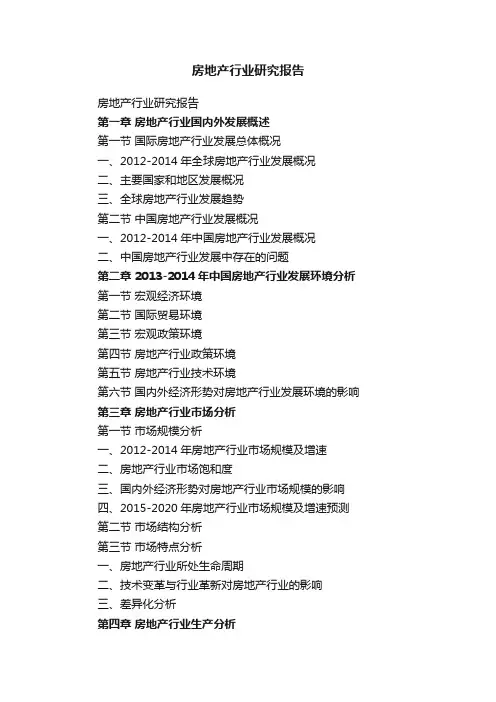 房地产行业研究报告

房地产行业研究报告
第一章 房地产行业国内外发展概述
第一节 国际房地产行业发展总体概况
一、2012-2014 年全球房地产行业发展概况
二、主要国家和地区发展概况
三、全球房地产行业发展趋势
第二节 中国房地产行业发展概况
一、2012-2014 年中国房地产行业发展概况
二、中国房地产行业发展中存在的问题
第二章 2013-2014 年中国房地产行业发展环境分析
第一节 宏观经济环境
第二节 国际贸易环境
第三节 宏观政策环境
第四节 房地产行业政策环境
第五节 房地产行业技术环境
第六节 国内外经济形势对房地产行业发展环境的影响
第三章 房地产行业市场分析
第一节 市场规模分析
一、2012-2014 年房地产行业市场规模及增速
二、房地产行业市场饱和度
三、国内外经济形势对房地产行业市场规模的影响
四、2015-2020 年房地产行业市场规模及增速预测
第二节 市场结构分析
第三节 市场特点分析
一、房地产行业所处生命周期
二、技术变革与行业革新对房地产行业的影响
三、差异化分析
第四章 房地产行业生产分析